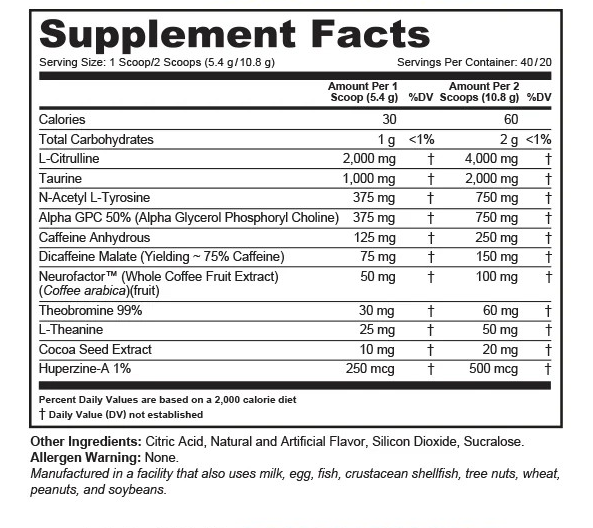 Supplement Facts

Serving Size: 1 Scoop/2 Scoops (5.4 g/10.8 g) Servings Per Container: 40/20

| | Amount Per 1 Scoop (5.4 g) | %DV | Amount Per 2 Scoops (10.8 g) | %DV |
|---|---|---|---|---|
| Calories | 30 | | 60 | |
| Total Carbohydrates | 1 g | <1% | 2 g | <1% |
| L-Citrulline | 2,000 mg | † | 4,000 mg | † |
| Taurine | 1,000 mg | † | 2,000 mg | † |
| N-Acetyl L-Tyrosine | 375 mg | † | 750 mg | † |
| Alpha GPC 50% (Alpha Glycerol Phosphoryl Choline) | 375 mg | † | 750 mg | † |
| Caffeine Anhydrous | 125 mg | † | 250 mg | † |
| Dicaffeine Malate (Yielding ~ 75% Caffeine) | 75 mg | † | 150 mg | † |
| Neurofactor™ (Whole Coffee Fruit Extract) (Coffee arabica)(fruit) | 50 mg | † | 100 mg | † |
| Theobromine 99% | 30 mg | † | 60 mg | † |
| L-Theanine | 25 mg | † | 50 mg | † |
| Cocoa Seed Extract | 10 mg | † | 20 mg | † |
| Huperzine-A 1% | 250 mcg | † | 500 mcg | † |

Percent Daily Values are based on a 2,000 calorie diet
† Daily Value (DV) not established

Other Ingredients: Citric Acid, Natural and Artificial Flavor, Silicon Dioxide, Sucralose.
Allergen Warning: None.
Manufactured in a facility that also uses milk, egg, fish, crustacean shellfish, tree nuts, wheat, peanuts, and soybeans.